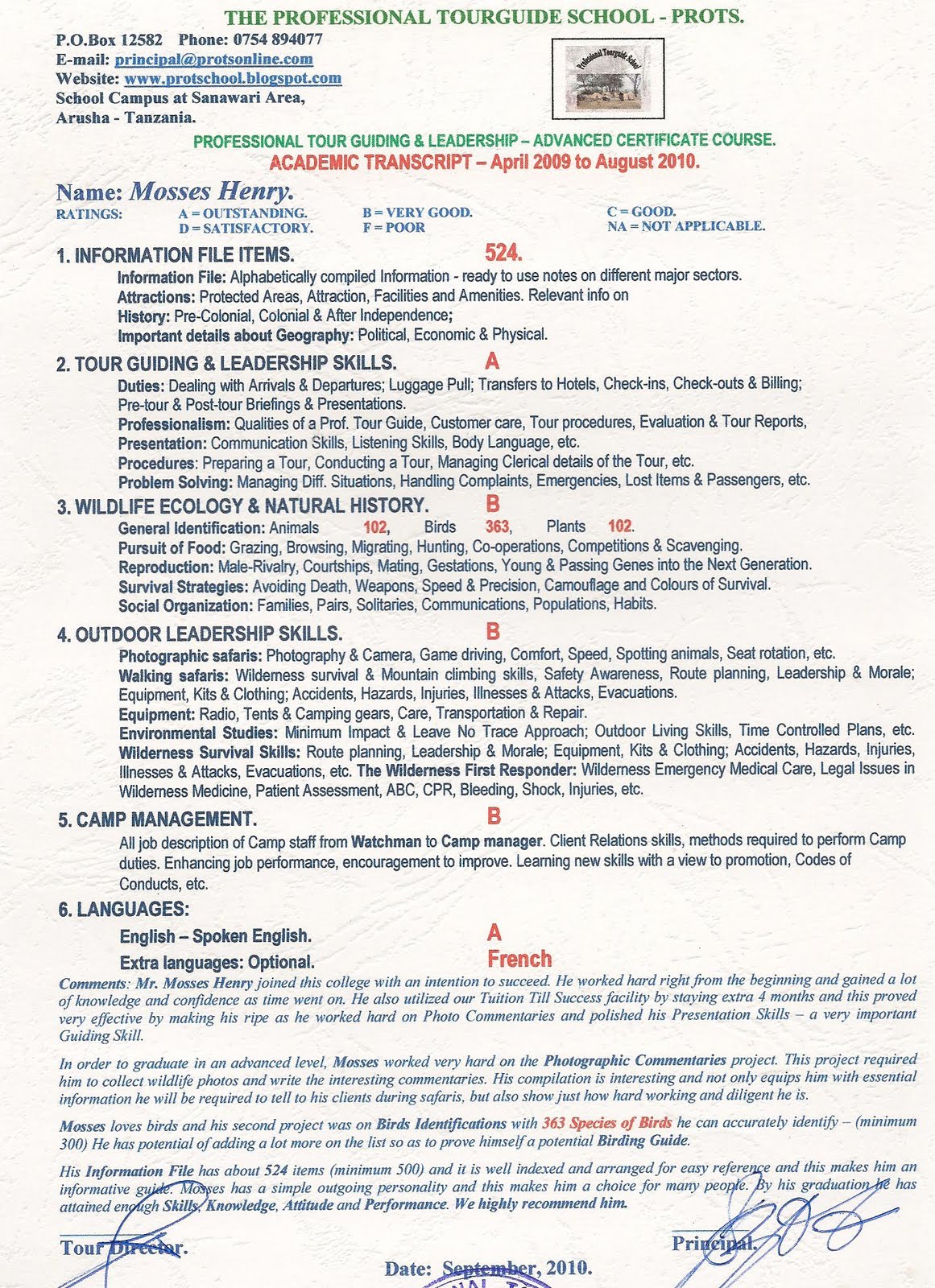 THE PROFESSIONAL TOURGUIDE SCHOOL - PROTS.

P.O.Box 12582 Phone: 0754 894077
E-mail: principal@protsonline.com
Website: www.protschool.blogspot.com
School Campus at Sanawari Area,
Arusha - Tanzania.

Professional Tourguide School

PROFESSIONAL TOUR GUIDING & LEADERSHIP – ADVANCED CERTIFICATE COURSE.
ACADEMIC TRANSCRIPT – April 2009 to August 2010.

Name: Mosses Henry.

RATINGS: A = OUTSTANDING. B = VERY GOOD. C = GOOD. D = SATISFACTORY. F = POOR NA = NOT APPLICABLE.

1. INFORMATION FILE ITEMS. 524.
Information File: Alphabetically compiled Information - ready to use notes on different major sectors.
Attractions: Protected Areas, Attraction, Facilities and Amenities. Relevant info on
History: Pre-Colonial, Colonial & After Independence;
Important details about Geography: Political, Economic & Physical.

2. TOUR GUIDING & LEADERSHIP SKILLS. A
Duties: Dealing with Arrivals & Departures; Luggage Pull; Transfers to Hotels, Check-ins, Check-outs & Billing; Pre-tour & Post-tour Briefings & Presentations.
Professionalism: Qualities of a Prof. Tour Guide, Customer care, Tour procedures, Evaluation & Tour Reports,
Presentation: Communication Skills, Listening Skills, Body Language, etc.
Procedures: Preparing a Tour, Conducting a Tour, Managing Clerical details of the Tour, etc.
Problem Solving: Managing Diff. Situations, Handling Complaints, Emergencies, Lost Items & Passengers, etc.

3. WILDLIFE ECOLOGY & NATURAL HISTORY. B
General Identification: Animals 102, Birds 363, Plants 102.
Pursuit of Food: Grazing, Browsing, Migrating, Hunting, Co-operations, Competitions & Scavenging.
Reproduction: Male-Rivalry, Courtships, Mating, Gestations, Young & Passing Genes into the Next Generation.
Survival Strategies: Avoiding Death, Weapons, Speed & Precision, Camouflage and Colours of Survival.
Social Organization: Families, Pairs, Solitaries, Communications, Populations, Habits.

4. OUTDOOR LEADERSHIP SKILLS. B
Photographic safaris: Photography & Camera, Game driving, Comfort, Speed, Spotting animals, Seat rotation, etc.
Walking safaris: Wilderness survival & Mountain climbing skills, Safety Awareness, Route planning, Leadership & Morale; Equipment, Kits & Clothing; Accidents, Hazards, Injuries, Illnesses & Attacks, Evacuations.
Equipment: Radio, Tents & Camping gears, Care, Transportation & Repair.
Environmental Studies: Minimum Impact & Leave No Trace Approach; Outdoor Living Skills, Time Controlled Plans, etc.
Wilderness Survival Skills: Route planning, Leadership & Morale; Equipment, Kits & Clothing; Accidents, Hazards, Injuries, Illnesses & Attacks, Evacuations, etc. The Wilderness First Responder: Wilderness Emergency Medical Care, Legal Issues in Wilderness Medicine, Patient Assessment, ABC, CPR, Bleeding, Shock, Injuries, etc.

5. CAMP MANAGEMENT. B
All job description of Camp staff from Watchman to Camp manager. Client Relations skills, methods required to perform Camp duties. Enhancing job performance, encouragement to improve. Learning new skills with a view to promotion, Codes of Conducts, etc.

6. LANGUAGES:
English – Spoken English. A
Extra languages: Optional. French

Comments: Mr. Mosses Henry joined this college with an intention to succeed. He worked hard right from the beginning and gained a lot of knowledge and confidence as time went on. He also utilized our Tuition Till Success facility by staying extra 4 months and this proved very effective by making his ripe as he worked hard on Photo Commentaries and polished his Presentation Skills – a very important Guiding Skill.

In order to graduate in an advanced level, Mosses worked very hard on the Photographic Commentaries project. This project required him to collect wildlife photos and write the interesting commentaries. His compilation is interesting and not only equips him with essential information he will be required to tell to his clients during safaris, but also show just how hard working and diligent he is.

Mosses loves birds and his second project was on Birds Identifications with 363 Species of Birds he can accurately identify – (minimum 300) He has potential of adding a lot more on the list so as to prove himself a potential Birding Guide.

His Information File has about 524 items (minimum 500) and it is well indexed and arranged for easy reference and this makes him an informative guide. Mosses has a simple outgoing personality and this makes him a choice for many people. By his graduation he has attained enough Skills, Knowledge, Attitude and Performance. We highly recommend him.

Tour Director. Principal.

Date: September, 2010.